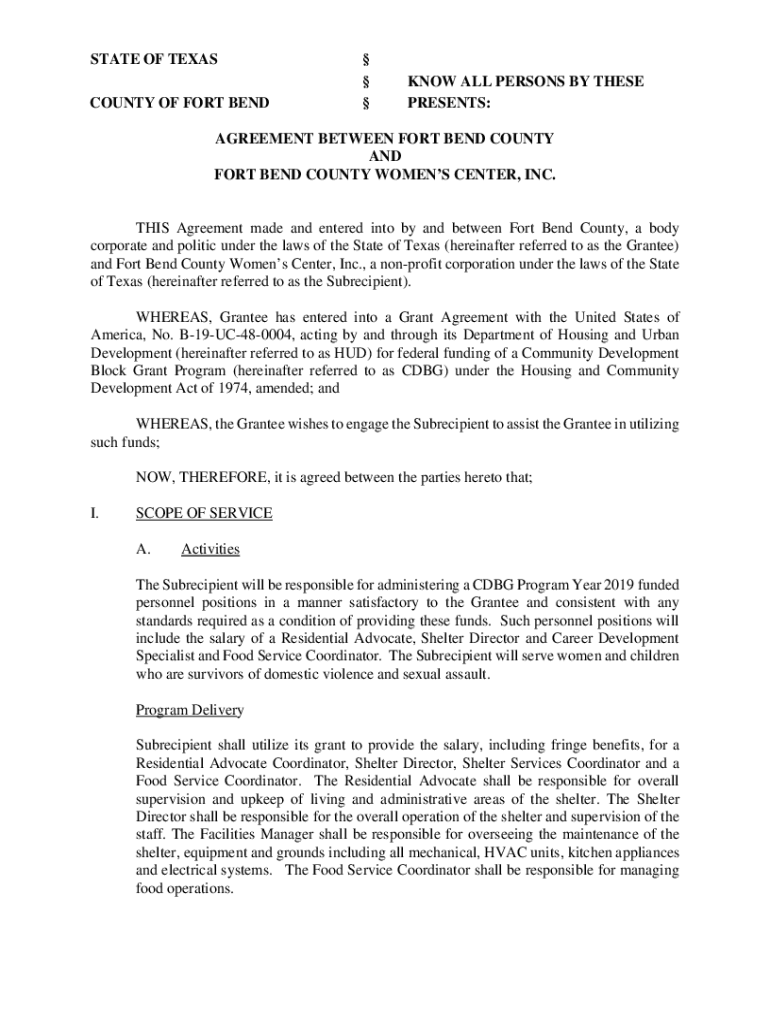 STATE OF TEXAS §
§ KNOW ALL PERSONS BY THESE
COUNTY OF FORT BEND § PRESENTS:

AGREEMENT BETWEEN FORT BEND COUNTY
AND
FORT BEND COUNTY WOMEN'S CENTER, INC.

THIS Agreement made and entered into by and between Fort Bend County, a body corporate and politic under the laws of the State of Texas (hereinafter referred to as the Grantee) and Fort Bend County Women's Center, Inc., a non-profit corporation under the laws of the State of Texas (hereinafter referred to as the Subrecipient).

WHEREAS, Grantee has entered into a Grant Agreement with the United States of America, No. B-19-UC-48-0004, acting by and through its Department of Housing and Urban Development (hereinafter referred to as HUD) for federal funding of a Community Development Block Grant Program (hereinafter referred to as CDBG) under the Housing and Community Development Act of 1974, amended; and

WHEREAS, the Grantee wishes to engage the Subrecipient to assist the Grantee in utilizing such funds;

NOW, THEREFORE, it is agreed between the parties hereto that;

I. SCOPE OF SERVICE

A. Activities

The Subrecipient will be responsible for administering a CDBG Program Year 2019 funded personnel positions in a manner satisfactory to the Grantee and consistent with any standards required as a condition of providing these funds. Such personnel positions will include the salary of a Residential Advocate, Shelter Director and Career Development Specialist and Food Service Coordinator. The Subrecipient will serve women and children who are survivors of domestic violence and sexual assault.

Program Delivery

Subrecipient shall utilize its grant to provide the salary, including fringe benefits, for a Residential Advocate Coordinator, Shelter Director, Shelter Services Coordinator and a Food Service Coordinator. The Residential Advocate shall be responsible for overall supervision and upkeep of living and administrative areas of the shelter. The Shelter Director shall be responsible for the overall operation of the shelter and supervision of the staff. The Facilities Manager shall be responsible for overseeing the maintenance of the shelter, equipment and grounds including all mechanical, HVAC units, kitchen appliances and electrical systems. The Food Service Coordinator shall be responsible for managing food operations.